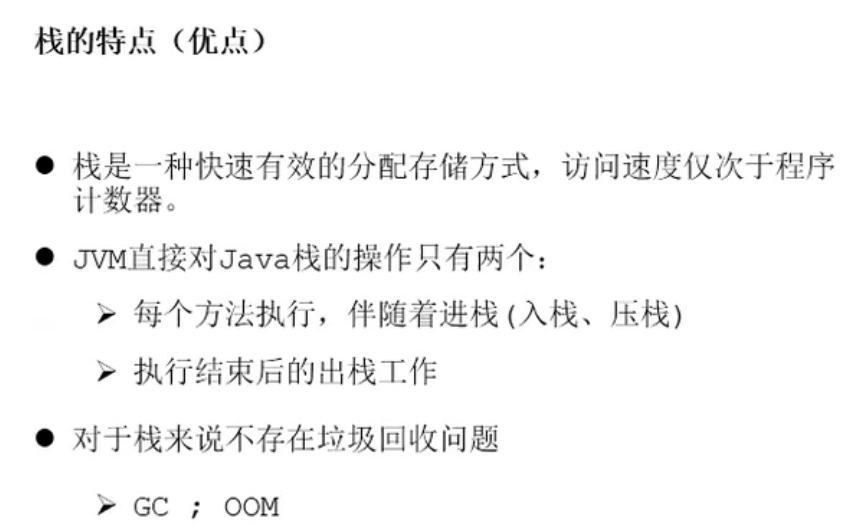 栈的特点（优点）

• 栈是一种快速有效的分配存储方式，访问速度仅次于程序计数器。

• JVM直接对Java栈的操作只有两个：

➢ 每个方法执行，伴随着进栈(入栈、压栈)

➢ 执行结束后的出栈工作

• 对于栈来说不存在垃圾回收问题

➢ GC ; OOM